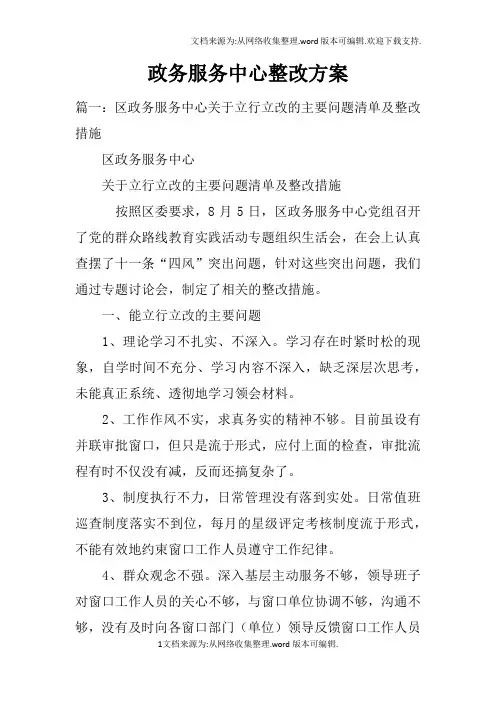 文档来源为:从网络收集整理.word版本可编辑.欢迎下载支持.

政务服务中心整改方案

篇一：区政务服务中心关于立行立改的主要问题清单及整改措施

区政务服务中心

关于立行立改的主要问题清单及整改措施

按照区委要求，8月5日，区政务服务中心党组召开了党的群众路线教育实践活动专题组织生活会，在会上认真查摆了十一条“四风”突出问题，针对这些突出问题，我们通过专题讨论会，制定了相关的整改措施。

一、能立行立改的主要问题

1、理论学习不扎实、不深入。学习存在时紧时松的现象，自学时间不充分、学习内容不深入，缺乏深层次思考，未能真正系统、透彻地学习领会材料。

2、工作作风不实，求真务实的精神不够。目前虽设有并联审批窗口，但只是流于形式，应付上面的检查，审批流程有时不仅没有减，反而还搞复杂了。

3、制度执行不力，日常管理没有落到实处。日常值班巡查制度落实不到位，每月的星级评定考核制度流于形式，不能有效地约束窗口工作人员遵守工作纪律。

4、群众观念不强。深入基层主动服务不够，领导班子对窗口工作人员的关心不够，与窗口单位协调不够，沟通不够，没有及时向各窗口部门（单位）领导反馈窗口工作人员

1文档来源为:从网络收集整理.word版本可编辑.